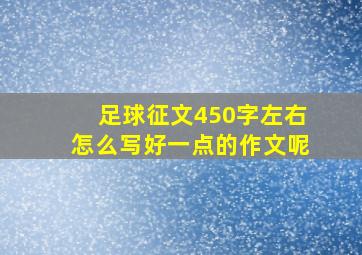 足球征文450字左右
怎么写好一点的作文呢